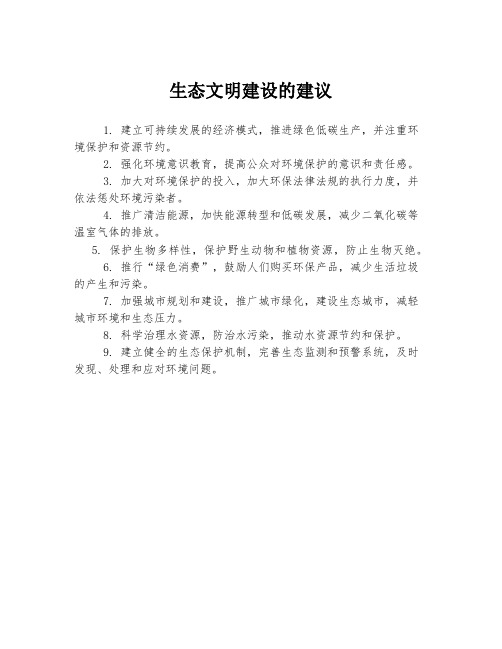 生态文明建设的建议

1. 建立可持续发展的经济模式，推进绿色低碳生产，并注重环境保护和资源节约。

2. 强化环境意识教育，提高公众对环境保护的意识和责任感。

3. 加大对环境保护的投入，加大环保法律法规的执行力度，并依法惩处环境污染者。

4. 推广清洁能源，加快能源转型和低碳发展，减少二氧化碳等温室气体的排放。

5. 保护生物多样性，保护野生动物和植物资源，防止生物灭绝。

6. 推行“绿色消费”，鼓励人们购买环保产品，减少生活垃圾的产生和污染。

7. 加强城市规划和建设，推广城市绿化，建设生态城市，减轻城市环境和生态压力。

8. 科学治理水资源，防治水污染，推动水资源节约和保护。

9. 建立健全的生态保护机制，完善生态监测和预警系统，及时发现、处理和应对环境问题。